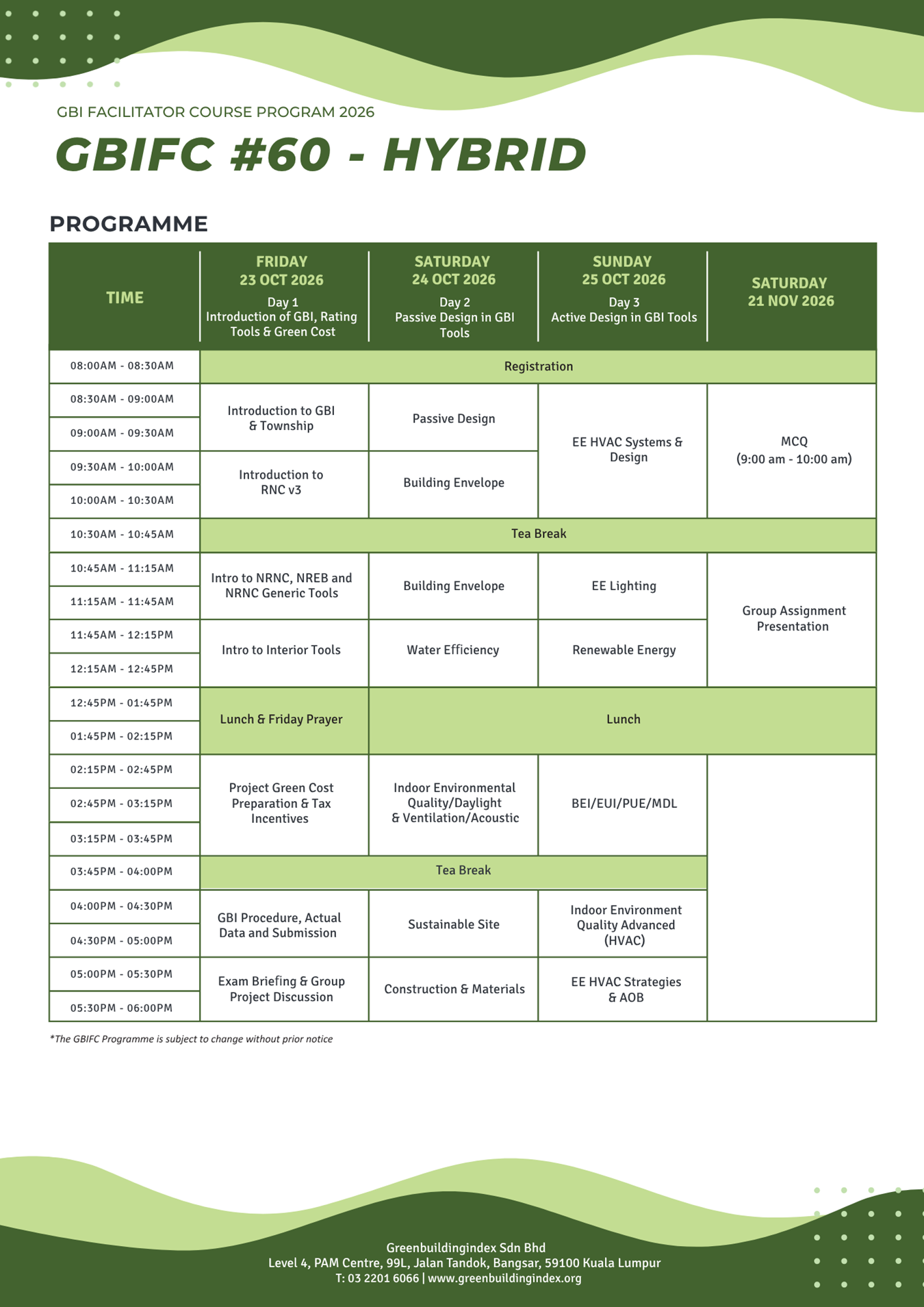 GBI FACILITATOR COURSE PROGRAM 2026

GBIFC #60 - HYBRID

PROGRAMME

| TIME | FRIDAY 23 OCT 2026 Day 1 Introduction of GBI, Rating Tools & Green Cost | SATURDAY 24 OCT 2026 Day 2 Passive Design in GBI Tools | SUNDAY 25 OCT 2026 Day 3 Active Design in GBI Tools | SATURDAY 21 NOV 2026 |
|---|---|---|---|---|
| 08:00AM - 08:30AM | Registration | | | |
| 08:30AM - 09:00AM | Introduction to GBI & Township | Passive Design | EE HVAC Systems & Design | MCQ (9:00 am - 10:00 am) |
| 09:00AM - 09:30AM | | | | |
| 09:30AM - 10:00AM | Introduction to RNC v3 | Building Envelope | | |
| 10:00AM - 10:30AM | | | | |
| 10:30AM - 10:45AM | Tea Break | | | |
| 10:45AM - 11:15AM | Intro to NRNC, NREB and NRNC Generic Tools | Building Envelope | EE Lighting | Group Assignment Presentation |
| 11:15AM - 11:45AM | | | | |
| 11:45AM - 12:15PM | Intro to Interior Tools | Water Efficiency | Renewable Energy | |
| 12:15AM - 12:45PM | | | | |
| 12:45PM - 01:45PM | Lunch & Friday Prayer | Lunch | | |
| 01:45PM - 02:15PM | | | | |
| 02:15PM - 02:45PM | Project Green Cost Preparation & Tax Incentives | Indoor Environmental Quality/Daylight & Ventilation/Acoustic | BEI/EUI/PUE/MDL | |
| 02:45PM - 03:15PM | | | | |
| 03:15PM - 03:45PM | | | | |
| 03:45PM - 04:00PM | Tea Break | | | |
| 04:00PM - 04:30PM | GBI Procedure, Actual Data and Submission | Sustainable Site | Indoor Environment Quality Advanced (HVAC) | |
| 04:30PM - 05:00PM | | | | |
| 05:00PM - 05:30PM | Exam Briefing & Group Project Discussion | Construction & Materials | EE HVAC Strategies & AOB | |
| 05:30PM - 06:00PM | | | | |

*The GBIFC Programme is subject to change without prior notice

Greenbuildingindex Sdn Bhd
Level 4, PAM Centre, 99L, Jalan Tandok, Bangsar, 59100 Kuala Lumpur
T: 03 2201 6066 | www.greenbuildingindex.org